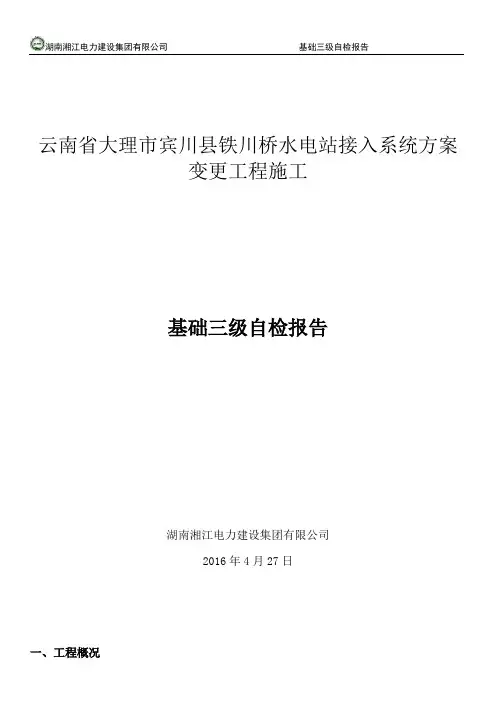 湖南湘江电力建设集团有限公司 基础三级自检报告

云南省大理市宾川县铁川桥水电站接入系统方案变更工程施工

基础三级自检报告

湖南湘江电力建设集团有限公司

2016年4月27日

一、工程概况